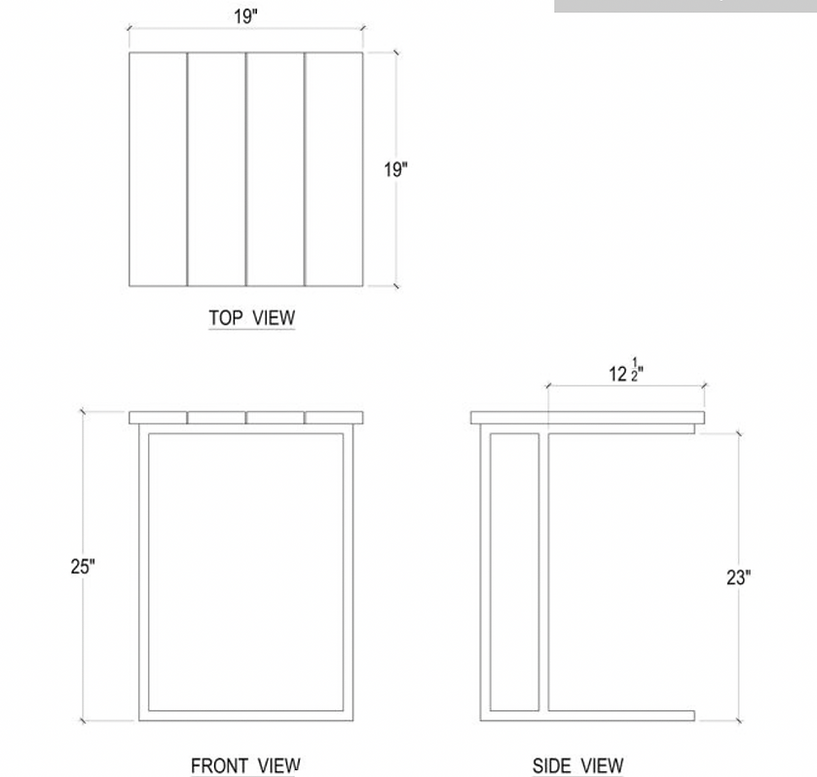 19"

19"

TOP VIEW

$12\frac{1}{2}$"

25"

23"

FRONT VIEW

SIDE VIEW